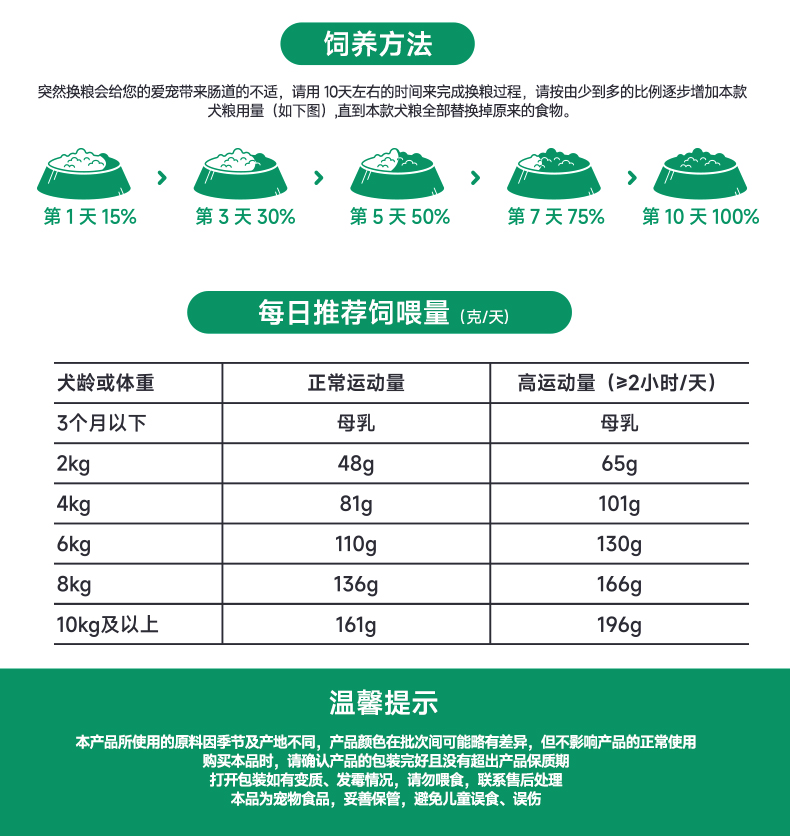 饲养方法

突然换粮会给您的爱宠带来肠道的不适，请用 10天左右的时间来完成换粮过程，请按由少到多的比例逐步增加本款犬粮用量（如下图）,直到本款犬粮全部替换掉原来的食物。

第 1 天 15% › 第 3 天 30% › 第 5 天 50% › 第 7 天 75% › 第 10 天 100%

每日推荐饲喂量（克/天）

| 犬龄或体重 | 正常运动量 | 高运动量（≥2小时/天） |
|---|---|---|
| 3个月以下 | 母乳 | 母乳 |
| 2kg | 48g | 65g |
| 4kg | 81g | 101g |
| 6kg | 110g | 130g |
| 8kg | 136g | 166g |
| 10kg及以上 | 161g | 196g |

温馨提示

本产品所使用的原料因季节及产地不同，产品颜色在批次间可能略有差异，但不影响产品的正常使用
购买本品时，请确认产品的包装完好且没有超出产品保质期
打开包装如有变质、发霉情况，请勿喂食，联系售后处理
本品为宠物食品，妥善保管，避免儿童误食、误伤